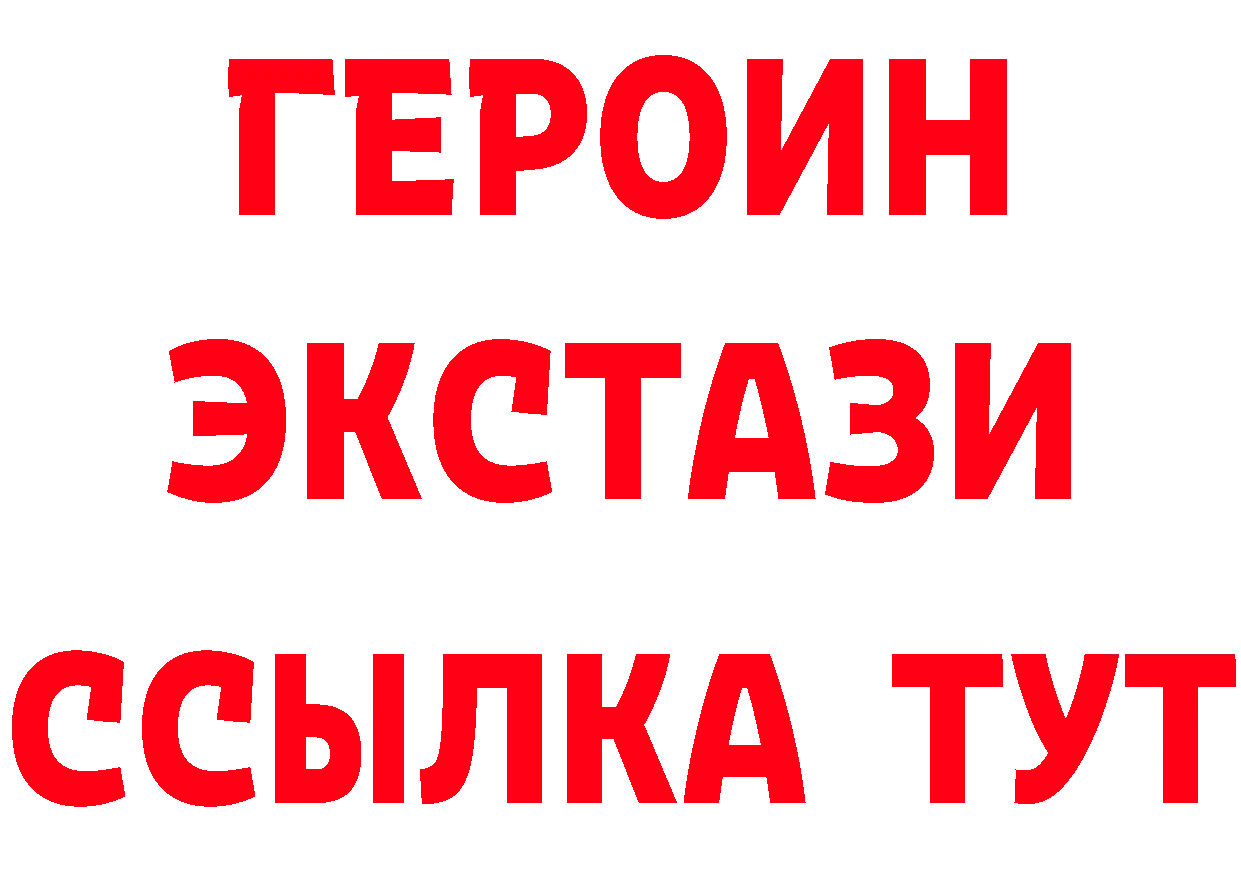 ГЕРОИН
ЭКСТАЗИ
ССЫЛКА ТУТ